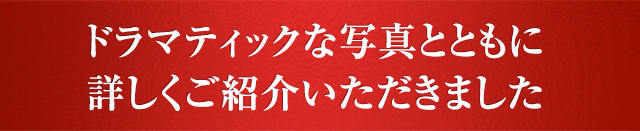 ドラマティックな写真とともに
詳しくご紹介いただきました